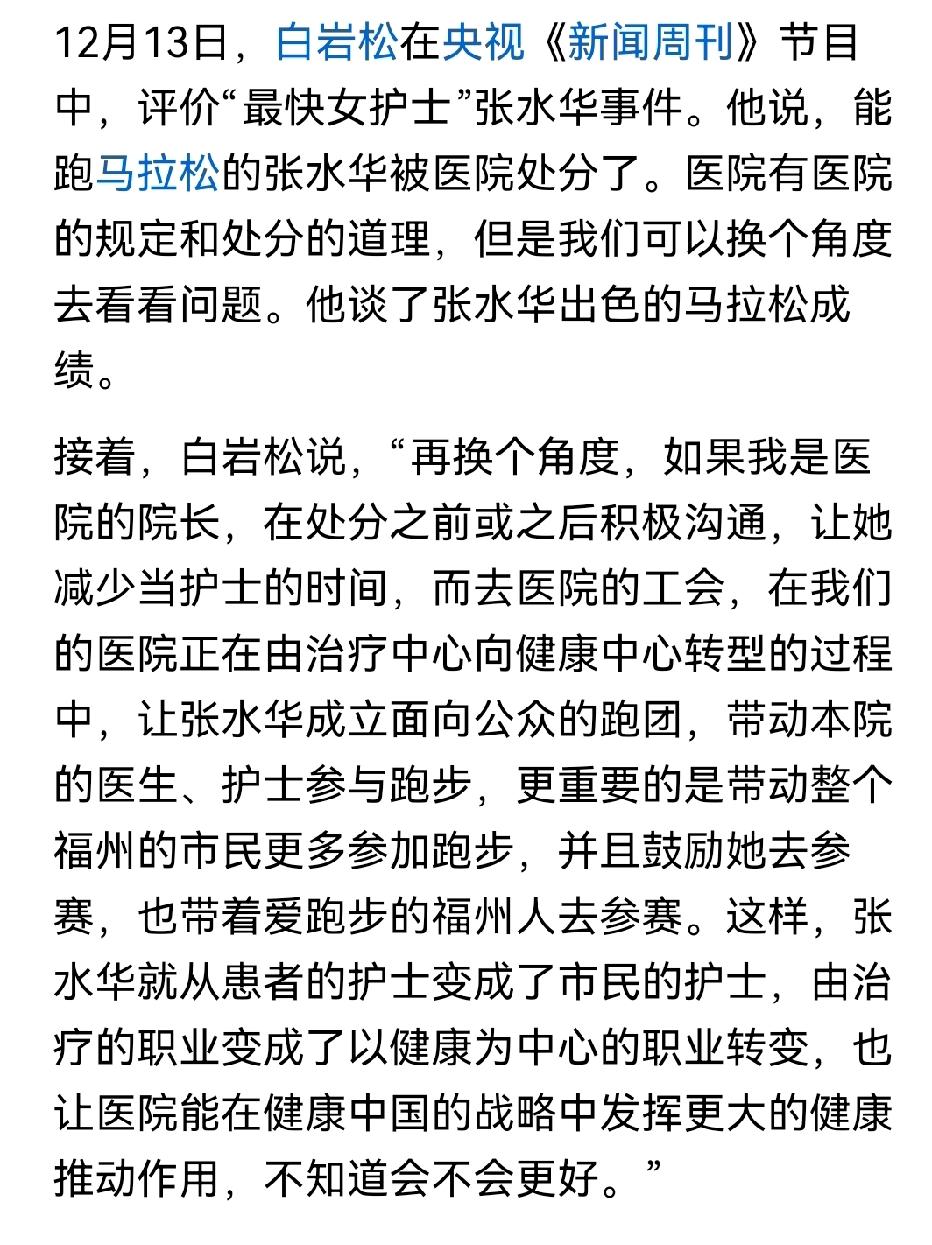 12月13日，白岩松在央视《新闻周刊》节目中，评价“最快女护士”张水华事件。他说，能跑马拉松的张水华被医院处分了。医院有医院的规定和处分的道理，但是我们可以换个角度去看看问题。他谈了张水华出色的马拉松成绩。

接着，白岩松说，“再换个角度，如果我是医院的院长，在处分之前或之后积极沟通，让她减少当护士的时间，而去医院的工会，在我们的医院正在由治疗中心向健康中心转型的过程中，让张水华成立面向公众的跑团，带动本院的医生、护士参与跑步，更重要的是带动整个福州的市民更多参加跑步，并且鼓励她去参赛，也带着爱跑步的福州人去参赛。这样，张水华就从患者的护士变成了市民的护士，由治疗的职业变成了以健康为中心的职业转变，也让医院能在健康中国的战略中发挥更大的健康推动作用，不知道会不会更好。”